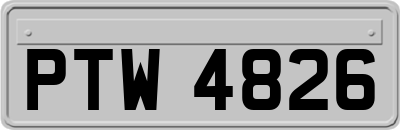 PTW 4826